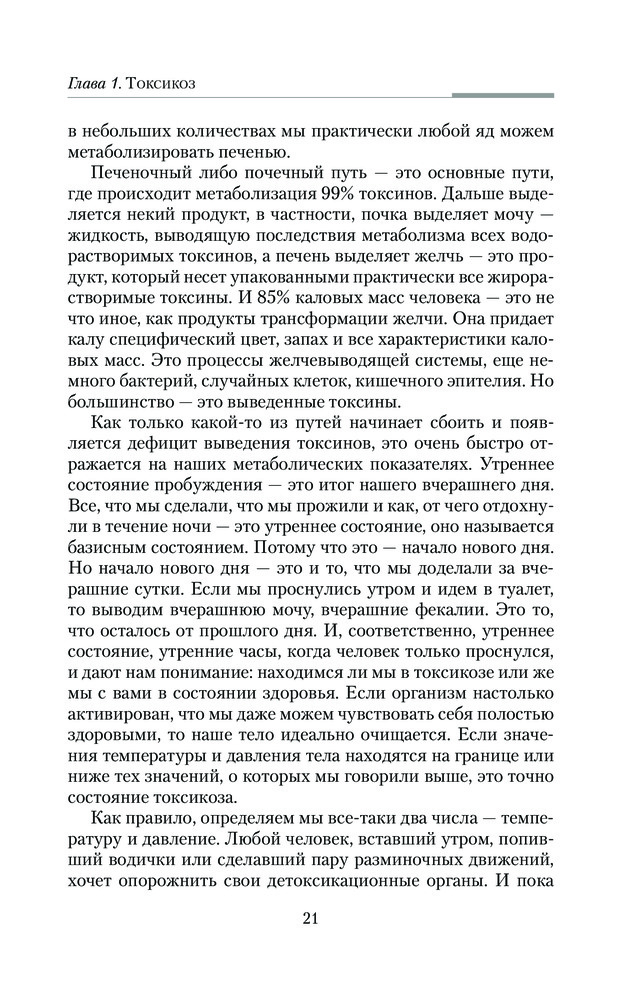 Глава 1. Токсикоз

в небольших количествах мы практически любой яд можем метаболизировать печенью.

Печеночный либо почечный путь — это основные пути, где происходит метаболизация 99% токсинов. Дальше выделяется некий продукт, в частности, почка выделяет мочу — жидкость, выводящую последствия метаболизма всех водорастворимых токсинов, а печень выделяет желчь — это продукт, который несет упакованными практически все жирорастворимые токсины. И 85% каловых масс человека — это не что иное, как продукты трансформации желчи. Она придает калу специфический цвет, запах и все характеристики каловых масс. Это процессы желчевыводящей системы, еще немного бактерий, случайных клеток, кишечного эпителия. Но большинство — это выведенные токсины.

Как только какой-то из путей начинает сбоить и появляется дефицит выведения токсинов, это очень быстро отражается на наших метаболических показателях. Утреннее состояние пробуждения — это итог нашего вчерашнего дня. Все, что мы сделали, что мы прожили и как, от чего отдохнули в течение ночи — это утреннее состояние, оно называется базисным состоянием. Потому что это — начало нового дня. Но начало нового дня — это и то, что мы доделали за вчерашние сутки. Если мы проснулись утром и идем в туалет, то выводим вчерашнюю мочу, вчерашние фекалии. Это то, что осталось от прошлого дня. И, соответственно, утреннее состояние, утренние часы, когда человек только проснулся, и дают нам понимание: находимся ли мы в токсикозе или же мы с вами в состоянии здоровья. Если организм настолько активирован, что мы даже можем чувствовать себя полностью здоровыми, то наше тело идеально очищается. Если значения температуры и давления тела находятся на границе или ниже тех значений, о которых мы говорили выше, это точно состояние токсикоза.

Как правило, определяем мы все-таки два числа — температуру и давление. Любой человек, вставший утром, попивший водички или сделавший пару разминочных движений, хочет опорожнить свои детоксикационные органы. И пока

21